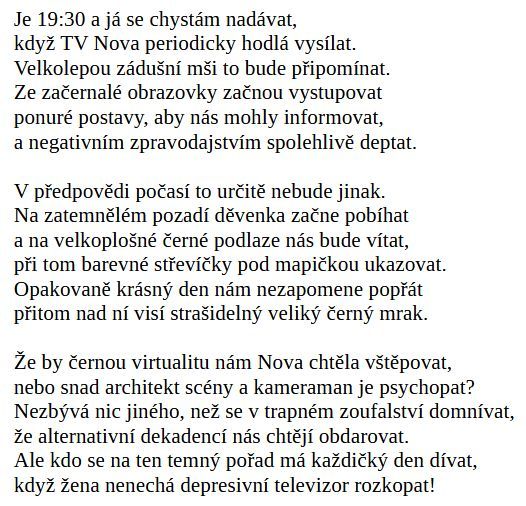 Je 19:30 a já se chystám nadávat,
když TV Nova periodicky hodlá vysílat.
Velkolepou zádušní mši to bude připomínat.
Ze začernalé obrazovky začnou vystupovat
ponuré postavy, aby nás mohly informovat,
a negativním zpravodajstvím spolehlivě deptat.

V předpovědi počasí to určitě nebude jinak.
Na zatemnělém pozadí děvenka začne pobíhat
a na velkoplošné černé podlaze nás bude vítat,
při tom barevné střevíčky pod mapičkou ukazovat.
Opakovaně krásný den nám nezapomene popřát
přitom nad ní visí strašidelný veliký černý mrak.

Že by černou virtualitu nám Nova chtěla vštěpovat,
nebo snad architekt scény a kameraman je psychopat?
Nezbývá nic jiného, než se v trapném zoufalství domnívat,
že alternativní dekadencí nás chtějí obdarovat.
Ale kdo se na ten temný pořad má každičký den dívat,
když žena nenechá depresivní televizor rozkopat!